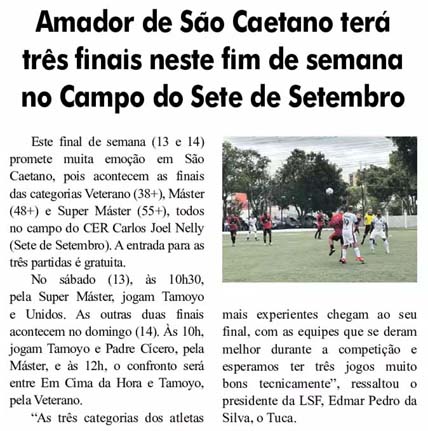 Amador de São Caetano terá três finais neste fim de semana no Campo do Sete de Setembro

Este final de semana (13 e 14) promete muita emoção em São Caetano, pois acontecem as finais das categorias Veterano (38+), Máster (48+) e Super Máster (55+), todos no campo do CER Carlos Joel Nelly (Sete de Setembro). A entrada para as três partidas é gratuita.

No sábado (13), às 10h30, pela Super Máster, jogam Tamoyo e Unidos. As outras duas finais acontecem no domingo (14). Às 10h, jogam Tamoyo e Padre Cícero, pela Máster, e às 12h, o confronto será entre Em Cima da Hora e Tamoyo, pela Veterano.

"As três categorias dos atletas mais experientes chegam ao seu final, com as equipes que se deram melhor durante a competição e esperamos ter três jogos muito bons tecnicamente", ressaltou o presidente da LSF, Edmar Pedro da Silva, o Tuca.